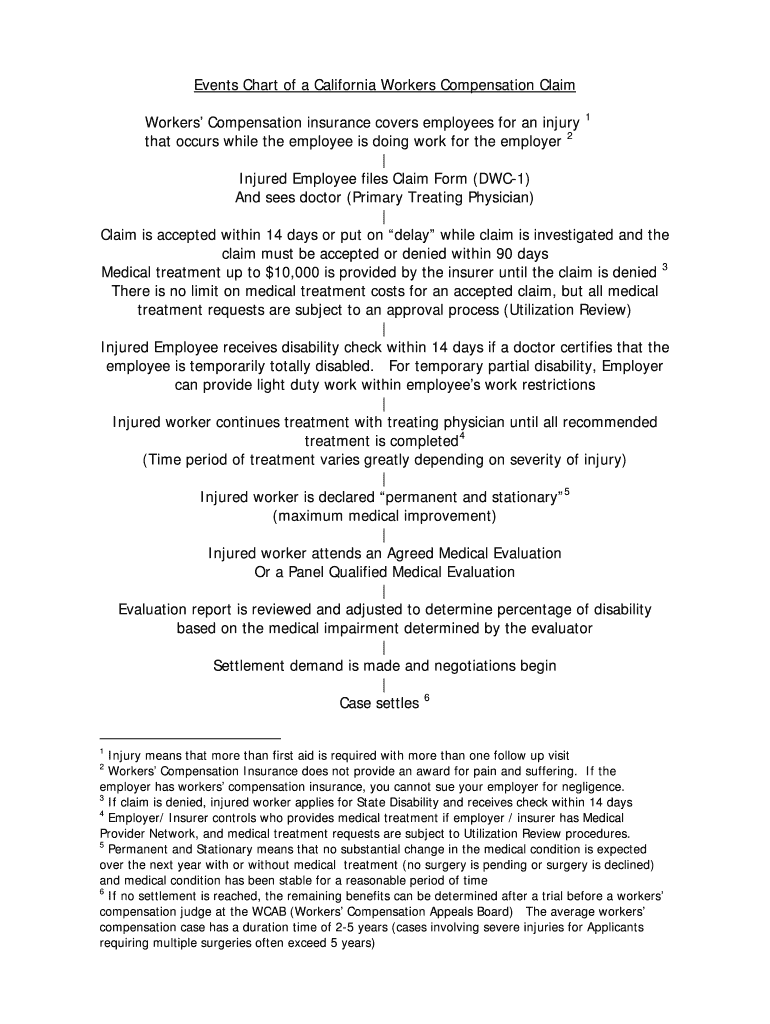 Events Chart of a California Workers Compensation Claim

Workers' Compensation insurance covers employees for an injury $^1$ that occurs while the employee is doing work for the employer $^2$

|

Injured Employee files Claim Form (DWC-1)
And sees doctor (Primary Treating Physician)

|

Claim is accepted within 14 days or put on "delay" while claim is investigated and the claim must be accepted or denied within 90 days
Medical treatment up to $10,000 is provided by the insurer until the claim is denied $^3$
There is no limit on medical treatment costs for an accepted claim, but all medical treatment requests are subject to an approval process (Utilization Review)

|

Injured Employee receives disability check within 14 days if a doctor certifies that the employee is temporarily totally disabled. For temporary partial disability, Employer can provide light duty work within employee's work restrictions

|

Injured worker continues treatment with treating physician until all recommended treatment is completed$^4$
(Time period of treatment varies greatly depending on severity of injury)

|

Injured worker is declared "permanent and stationary"$^5$
(maximum medical improvement)

|

Injured worker attends an Agreed Medical Evaluation
Or a Panel Qualified Medical Evaluation

|

Evaluation report is reviewed and adjusted to determine percentage of disability based on the medical impairment determined by the evaluator

|

Settlement demand is made and negotiations begin

|

Case settles $^6$

$^1$ Injury means that more than first aid is required with more than one follow up visit
$^2$ Workers' Compensation Insurance does not provide an award for pain and suffering. If the employer has workers' compensation insurance, you cannot sue your employer for negligence.
$^3$ If claim is denied, injured worker applies for State Disability and receives check within 14 days
$^4$ Employer/ Insurer controls who provides medical treatment if employer / insurer has Medical Provider Network, and medical treatment requests are subject to Utilization Review procedures.
$^5$ Permanent and Stationary means that no substantial change in the medical condition is expected over the next year with or without medical treatment (no surgery is pending or surgery is declined) and medical condition has been stable for a reasonable period of time
$^6$ If no settlement is reached, the remaining benefits can be determined after a trial before a workers' compensation judge at the WCAB (Workers' Compensation Appeals Board) The average workers' compensation case has a duration time of 2-5 years (cases involving severe injuries for Applicants requiring multiple surgeries often exceed 5 years)